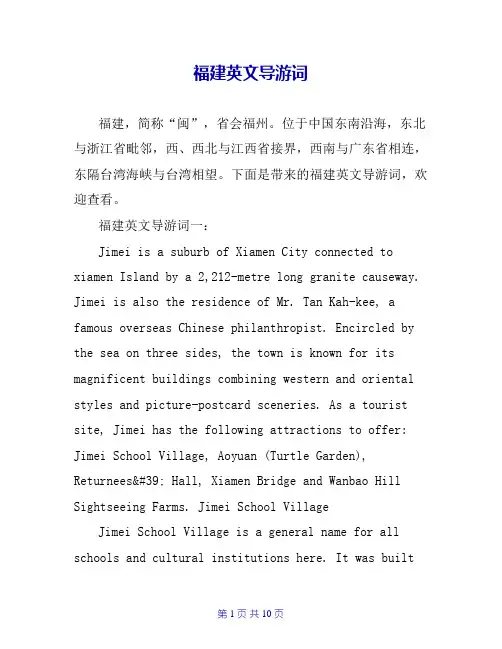 福建英文导游词

福建，简称“闽”，省会福州。位于中国东南沿海，东北与浙江省毗邻，西、西北与江西省接界，西南与广东省相连，东隔台湾海峡与台湾相望。下面是带来的福建英文导游词，欢迎查看。

福建英文导游词一：

Jimei is a suburb of Xiamen City connected to xiamen Island by a 2,212-metre long granite causeway. Jimei is also the residence of Mr. Tan Kah-kee, a famous overseas Chinese philanthropist. Encircled by the sea on three sides, the town is known for its magnificent buildings combining western and oriental styles and picture-postcard sceneries. As a tourist site, Jimei has the following attractions to offer: Jimei School Village, Aoyuan (Turtle Garden), Returnees&#39; Hall, Xiamen Bridge and Wanbao Hill Sightseeing Farms. Jimei School Village

Jimei School Village is a general name for all schools and cultural institutions here. It was built

第 1 页 共 10 页